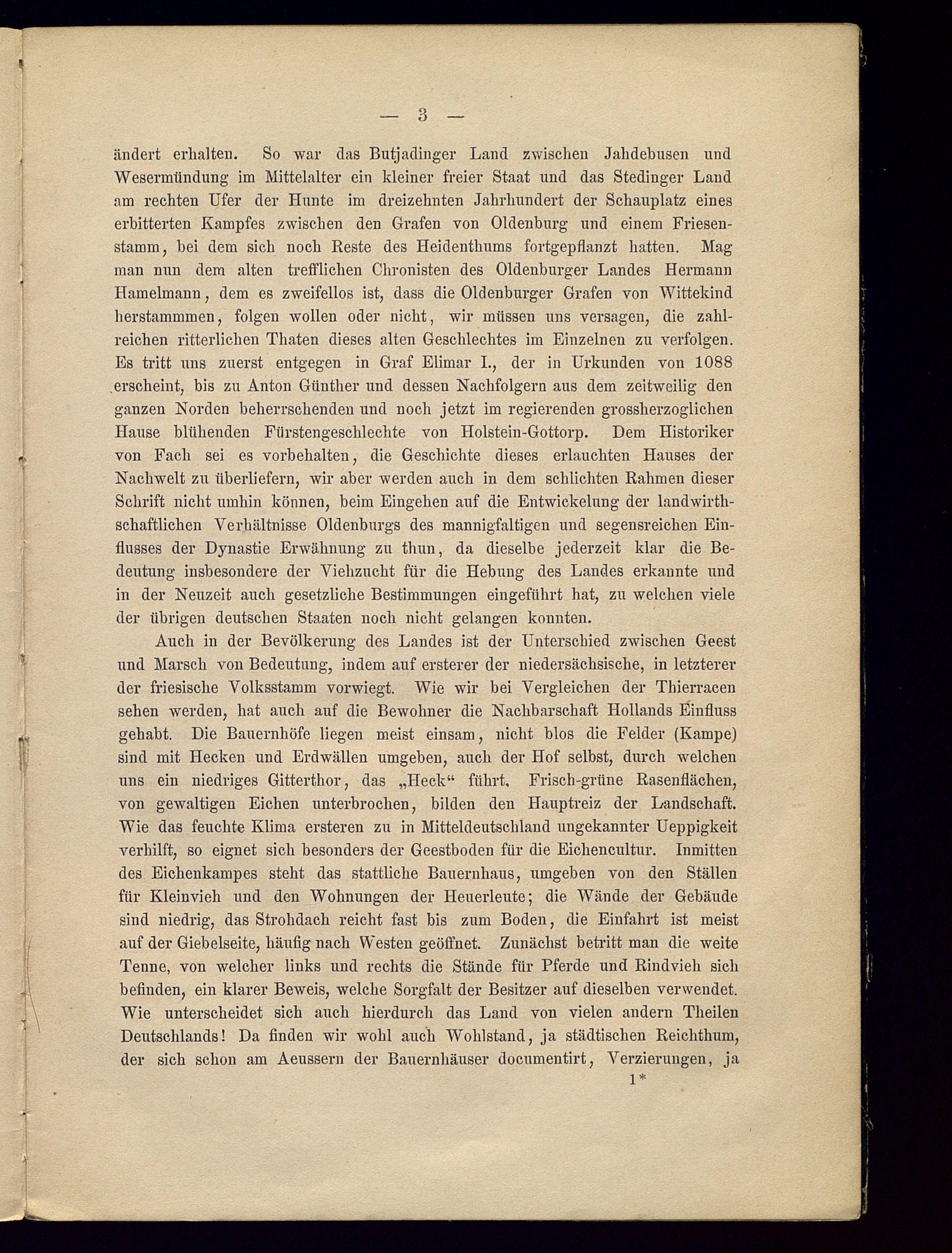 — 3 —

ändert erhalten. So war das Butjadinger Land zwischen Jahdebusen und Wesermündung im Mittelalter ein kleiner freier Staat und das Stedinger Land am rechten Ufer der Hunte im dreizehnten Jahrhundert der Schauplatz eines erbitterten Kampfes zwischen den Grafen von Oldenburg und einem Friesenstamm, bei dem sich noch Reste des Heidenthums fortgepflanzt hatten. Mag man nun dem alten trefflichen Chronisten des Oldenburger Landes Hermann Hamelmann, dem es zweifellos ist, dass die Oldenburger Grafen von Wittekind herstammmen, folgen wollen oder nicht, wir müssen uns versagen, die zahlreichen ritterlichen Thaten dieses alten Geschlechtes im Einzelnen zu verfolgen. Es tritt uns zuerst entgegen in Graf Elimar I., der in Urkunden von 1088 erscheint, bis zu Anton Günther und dessen Nachfolgern aus dem zeitweilig den ganzen Norden beherrschenden und noch jetzt im regierenden grossherzoglichen Hause blühenden Fürstengeschlechte von Holstein-Gottorp. Dem Historiker von Fach sei es vorbehalten, die Geschichte dieses erlauchten Hauses der Nachwelt zu überliefern, wir aber werden auch in dem schlichten Rahmen dieser Schrift nicht umhin können, beim Eingehen auf die Entwickelung der landwirthschaftlichen Verhältnisse Oldenburgs des mannigfaltigen und segensreichen Einflusses der Dynastie Erwähnung zu thun, da dieselbe jederzeit klar die Bedeutung insbesondere der Viehzucht für die Hebung des Landes erkannte und in der Neuzeit auch gesetzliche Bestimmungen eingeführt hat, zu welchen viele der übrigen deutschen Staaten noch nicht gelangen konnten.

Auch in der Bevölkerung des Landes ist der Unterschied zwischen Geest und Marsch von Bedeutung, indem auf ersterer der niedersächsische, in letzterer der friesische Volksstamm vorwiegt. Wie wir bei Vergleichen der Thierracen sehen werden, hat auch auf die Bewohner die Nachbarschaft Hollands Einfluss gehabt. Die Bauernhöfe liegen meist einsam, nicht blos die Felder (Kampe) sind mit Hecken und Erdwällen umgeben, auch der Hof selbst, durch welchen uns ein niedriges Gitterthor, das „Heck“ führt. Frisch-grüne Rasenflächen, von gewaltigen Eichen unterbrochen, bilden den Hauptreiz der Landschaft. Wie das feuchte Klima ersteren zu in Mitteldeutschland ungekannter Ueppigkeit verhilft, so eignet sich besonders der Geestboden für die Eichencultur. Inmitten des Eichenkampes steht das stattliche Bauernhaus, umgeben von den Ställen für Kleinvieh und den Wohnungen der Heuerleute; die Wände der Gebäude sind niedrig, das Strohdach reicht fast bis zum Boden, die Einfahrt ist meist auf der Giebelseite, häufig nach Westen geöffnet. Zunächst betritt man die weite Tenne, von welcher links und rechts die Stände für Pferde und Rindvieh sich befinden, ein klarer Beweis, welche Sorgfalt der Besitzer auf dieselben verwendet. Wie unterscheidet sich auch hierdurch das Land von vielen andern Theilen Deutschlands! Da finden wir wohl auch Wohlstand, ja städtischen Reichthum, der sich schon am Aeussern der Bauernhäuser documentirt, Verzierungen, ja

1*